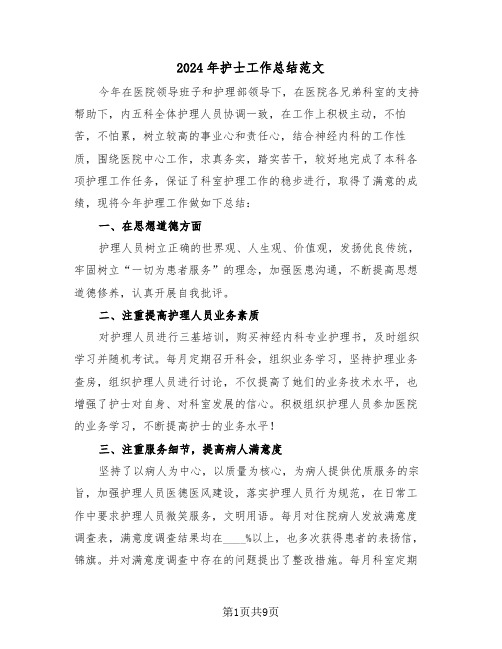 2024年护士工作总结范文

今年在医院领导班子和护理部领导下，在医院各兄弟科室的支持帮助下，内五科全体护理人员协调一致，在工作上积极主动，不怕苦，不怕累，树立较高的事业心和责任心，结合神经内科的工作性质，围绕医院中心工作，求真务实，踏实苦干，较好地完成了本科各项护理工作任务，保证了科室护理工作的稳步进行，取得了满意的成绩，现将今年护理工作做如下总结：

一、在思想道德方面

护理人员树立正确的世界观、人生观、价值观，发扬优良传统，牢固树立“一切为患者服务”的理念，加强医患沟通，不断提高思想道德修养，认真开展自我批评。

二、注重提高护理人员业务素质

对护理人员进行三基培训，购买神经内科专业护理书，及时组织学习并随机考试。每月定期召开科会，组织业务学习，坚持护理业务查房，组织护理人员进行讨论，不仅提高了她们的业务技术水平，也增强了护士对自身、对科室发展的信心。积极组织护理人员参加医院的业务学习，不断提高护士的业务水平！

三、注重服务细节，提高病人满意度

坚持了以病人为中心，以质量为核心，为病人提供优质服务的宗旨，加强护理人员医德医风建设，落实护理人员行为规范，在日常工作中要求护理人员微笑服务，文明用语。每月对住院病人发放满意度调查表，满意度调查结果均在____%以上，也多次获得患者的表扬信，锦旗。并对满意度调查中存在的问题提出了整改措施。每月科室定期

第1页共9页